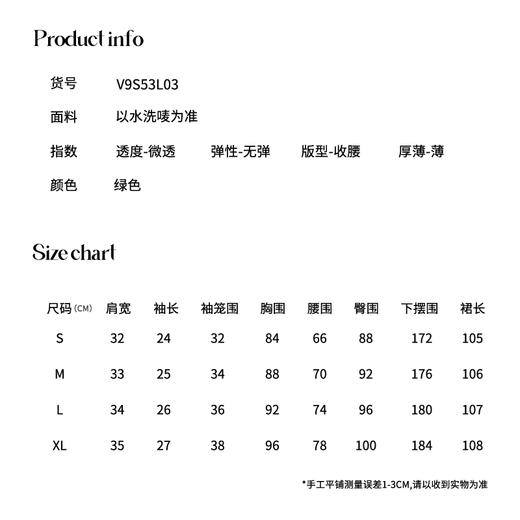 Product info

货号 V9S53L03

面料 以水洗唛为准

指数 透度-微透 弹性-无弹 版型-收腰 厚薄-薄

颜色 绿色

Size chart

| 尺码(CM) | 肩宽 | 袖长 | 袖笼围 | 胸围 | 腰围 | 臀围 | 下摆围 | 裙长 |
|---|---|---|---|---|---|---|---|---|
| S | 32 | 24 | 32 | 84 | 66 | 88 | 172 | 105 |
| M | 33 | 25 | 34 | 88 | 70 | 92 | 176 | 106 |
| L | 34 | 26 | 36 | 92 | 74 | 96 | 180 | 107 |
| XL | 35 | 27 | 38 | 96 | 78 | 100 | 184 | 108 |

*手工平铺测量误差1-3CM,请以收到实物为准